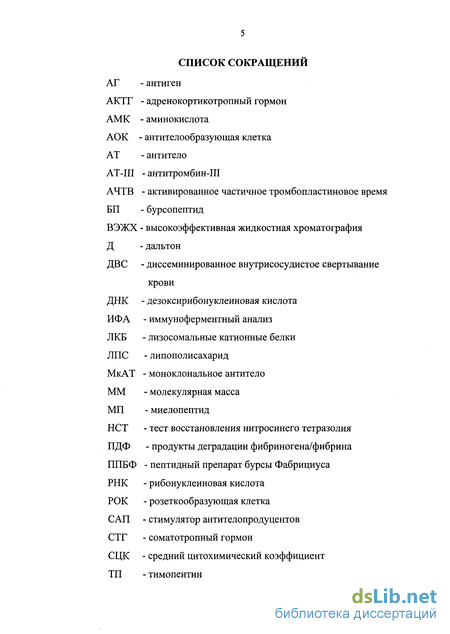 5

СПИСОК СОКРАЩЕНИЙ

АГ - антиген

АКТГ - адренокортикотропный гормон

АМК - аминокислота

АОК - антителообразующая клетка

АТ - антитело

АТ-III - антитромбин-III

АЧТВ - активированное частичное тромбопластиновое время

БП - бурсопептид

ВЭЖХ - высокоэффективная жидкостная хроматография

Д - дальтон

ДВС - диссеминированное внутрисосудистое свертывание крови

ДНК - дезоксирибонуклеиновая кислота

ИФА - иммуноферментный анализ

ЛКБ - лизосомальные катионные белки

ЛПС - липополисахарид

МкАТ - моноклональное антитело

ММ - молекулярная масса

МП - миелопептид

НСТ - тест восстановления нитросинего тетразолия

ПДФ - продукты деградации фибриногена/фибрина

ППБФ - пептидный препарат бурсы Фабрициуса

РНК - рибонуклеиновая кислота

РОК - розеткообразующая клетка

САП - стимулятор антителопродуцентов

СТГ - соматотропный гормон

СЦК - средний цитохимический коэффициент

ТП - тимопентин

dsLib.net
библиотека диссертаций